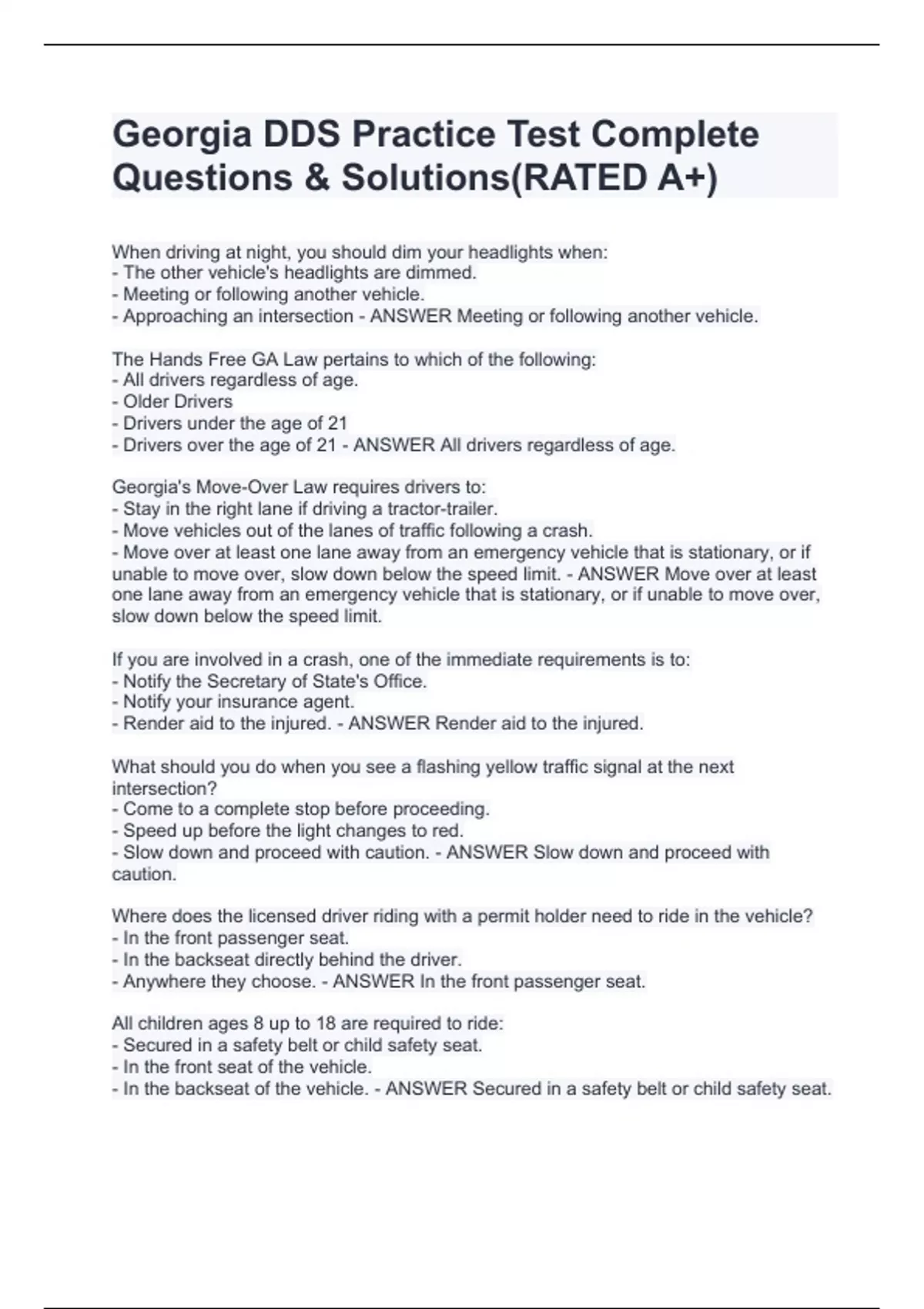 Georgia DDS Practice Test Complete Questions & Solutions(RATED A+)

When driving at night, you should dim your headlights when:
- The other vehicle's headlights are dimmed.
- Meeting or following another vehicle.
- Approaching an intersection - ANSWER Meeting or following another vehicle.

The Hands Free GA Law pertains to which of the following:
- All drivers regardless of age.
- Older Drivers
- Drivers under the age of 21
- Drivers over the age of 21 - ANSWER All drivers regardless of age.

Georgia's Move-Over Law requires drivers to:
- Stay in the right lane if driving a tractor-trailer.
- Move vehicles out of the lanes of traffic following a crash.
- Move over at least one lane away from an emergency vehicle that is stationary, or if unable to move over, slow down below the speed limit. - ANSWER Move over at least one lane away from an emergency vehicle that is stationary, or if unable to move over, slow down below the speed limit.

If you are involved in a crash, one of the immediate requirements is to:
- Notify the Secretary of State's Office.
- Notify your insurance agent.
- Render aid to the injured. - ANSWER Render aid to the injured.

What should you do when you see a flashing yellow traffic signal at the next intersection?
- Come to a complete stop before proceeding.
- Speed up before the light changes to red.
- Slow down and proceed with caution. - ANSWER Slow down and proceed with caution.

Where does the licensed driver riding with a permit holder need to ride in the vehicle?
- In the front passenger seat.
- In the backseat directly behind the driver.
- Anywhere they choose. - ANSWER In the front passenger seat.

All children ages 8 up to 18 are required to ride:
- Secured in a safety belt or child safety seat.
- In the front seat of the vehicle.
- In the backseat of the vehicle. - ANSWER Secured in a safety belt or child safety seat.